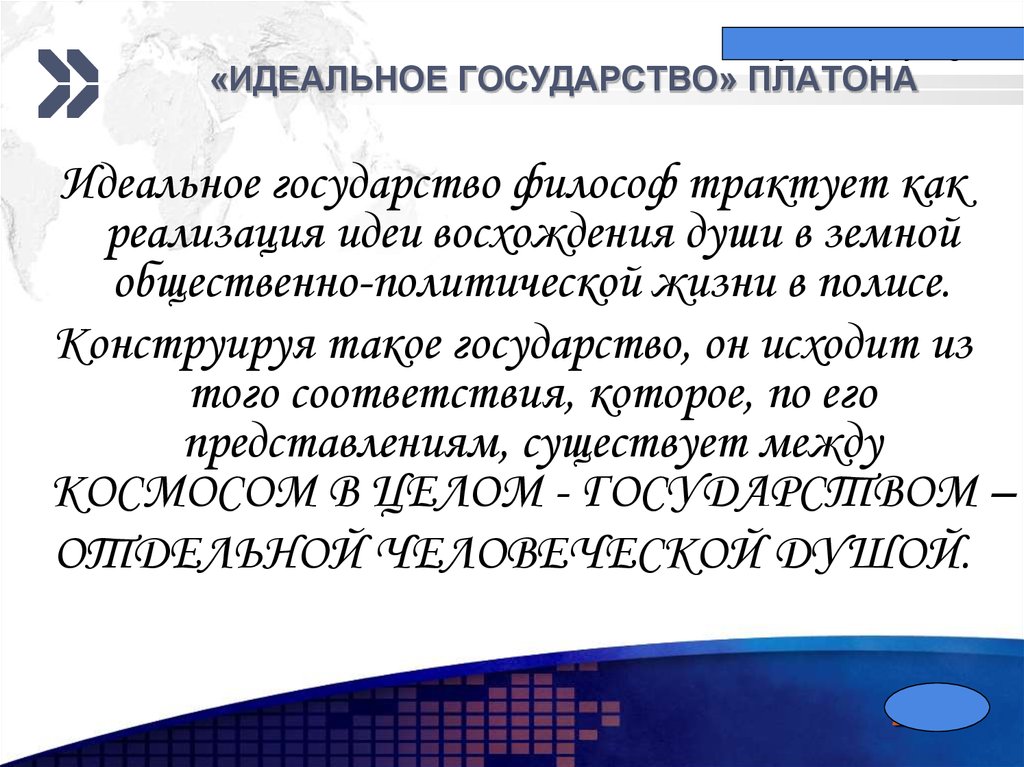 «ИДЕАЛЬНОЕ ГОСУДАРСТВО» ПЛАТОНА

Идеальное государство философ трактует как реализация идеи восхождения души в земной общественно-политической жизни в полисе.

Конструируя такое государство, он исходит из того соответствия, которое, по его представлениям, существует между КОСМОСОМ В ЦЕЛОМ - ГОСУДАРСТВОМ – ОТДЕЛЬНОЙ ЧЕЛОВЕЧЕСКОЙ ДУШОЙ.